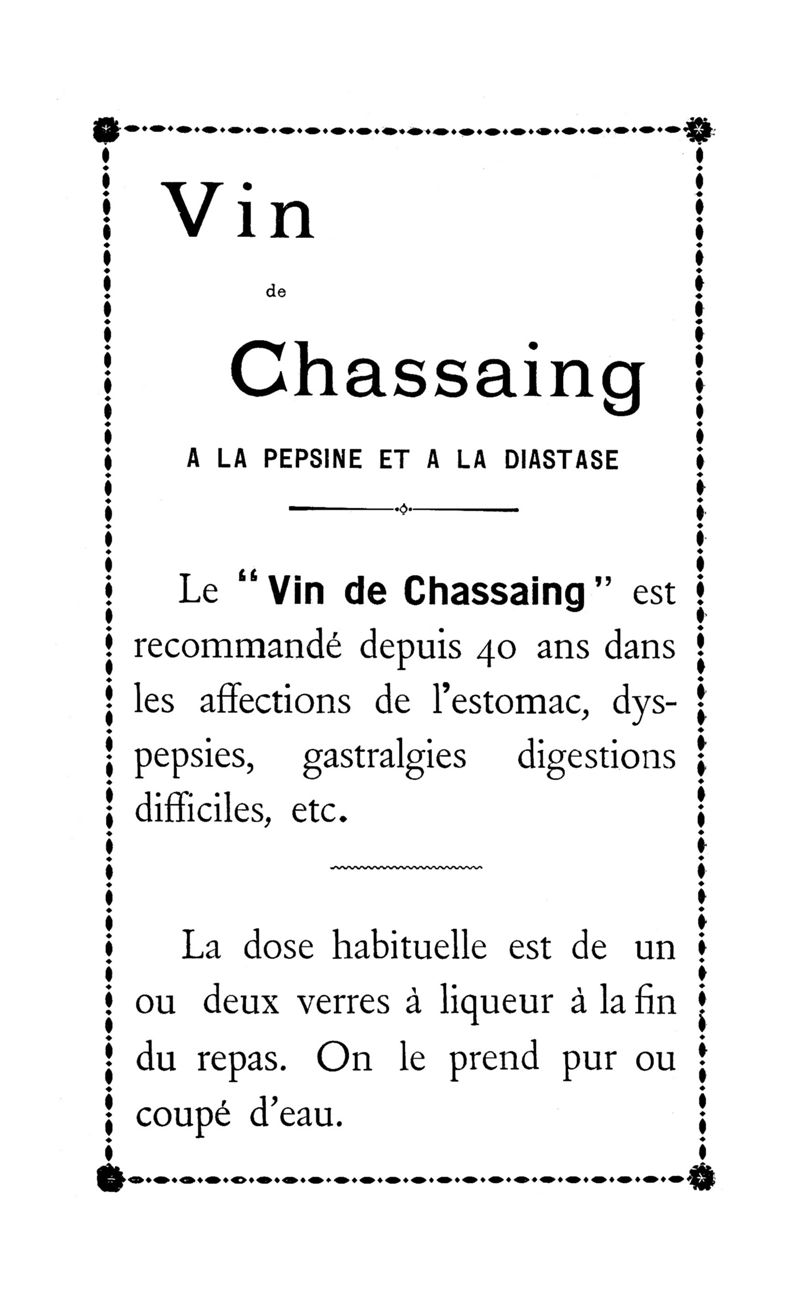 Vin

de

Chassaing

A LA PEPSINE ET A LA DIASTASE

Le "Vin de Chassaing" est recommandé depuis 40 ans dans les affections de l'estomac, dyspepsies, gastralgies digestions difficiles, etc.

La dose habituelle est de un ou deux verres à liqueur à la fin du repas. On le prend pur ou coupé d'eau.